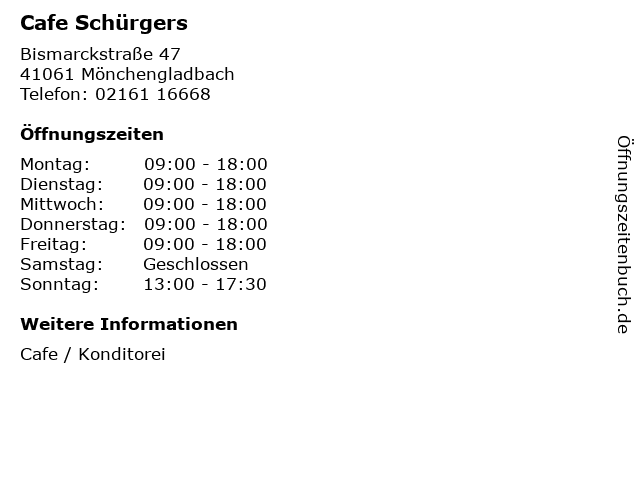 Cafe Schürgers

Bismarckstraße 47
41061 Mönchengladbach
Telefon: 02161 16668

Öffnungszeiten

Montag: 09:00 - 18:00
Dienstag: 09:00 - 18:00
Mittwoch: 09:00 - 18:00
Donnerstag: 09:00 - 18:00
Freitag: 09:00 - 18:00
Samstag: Geschlossen
Sonntag: 13:00 - 17:30

Weitere Informationen

Cafe / Konditorei

Öffnungszeitenbuch.de